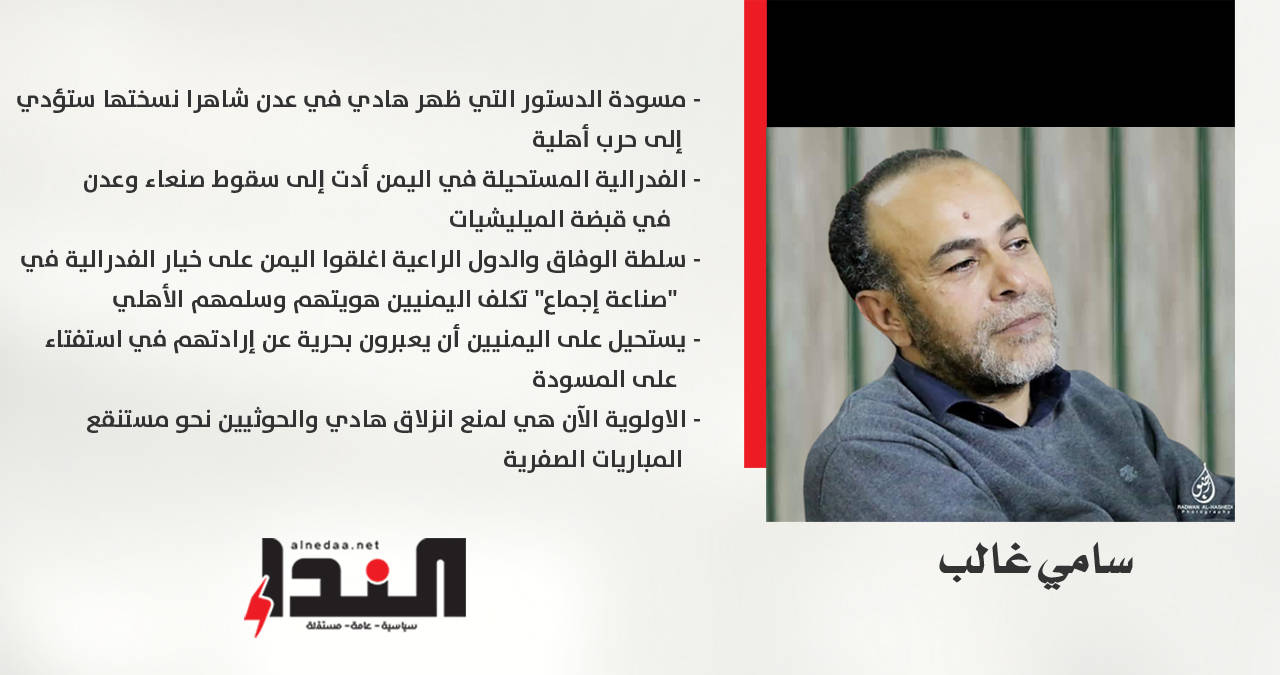 - مسودة الدستور التي ظهر هادي في عدن شاهرا نسختها ستؤدي إلى حرب أهلية
- الفدرالية المستحيلة في اليمن أدت إلى سقوط صنعاء وعدن في قبضة الميليشيات
- سلطة الوفاق والدول الراعية اغلقوا اليمن على خيار الفدرالية في "صناعة إجماع" تكلف اليمنيين هويتهم وسلمهم الأهلي
- يستحيل على اليمنيين أن يعبرون بحرية عن إرادتهم في استفتاء على المسودة
- الاولوية الآن هي لمنع انزلاق هادي والحوثيين نحو مستنقع المباريات الصفرية

RADWAN AL-HASHEDI Photography

سامي غالب

alnedaa.net
النداء
سياسية - عامة - مستقلة